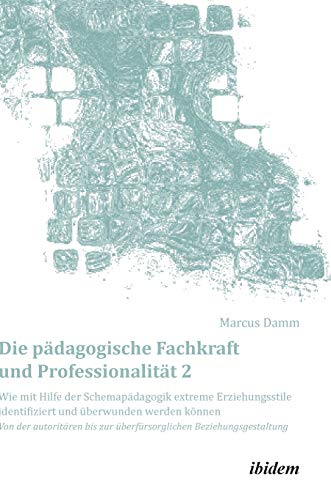 Marcus Damm

Die pädagogische Fachkraft und Professionalität 2

Wie mit Hilfe der Schemapädagogik extreme Erziehungsstile identifiziert und überwunden werden können

Von der autoritären bis zur überfürsorglichen Beziehungsgestaltung

ibidem